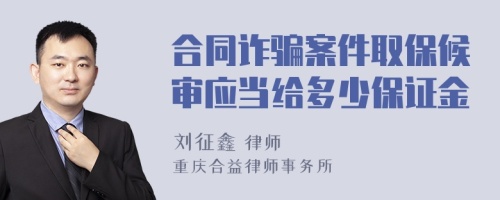 合同诈骗案件取保候审应当给多少保证金

刘征鑫 律师
重庆合益律师事务所